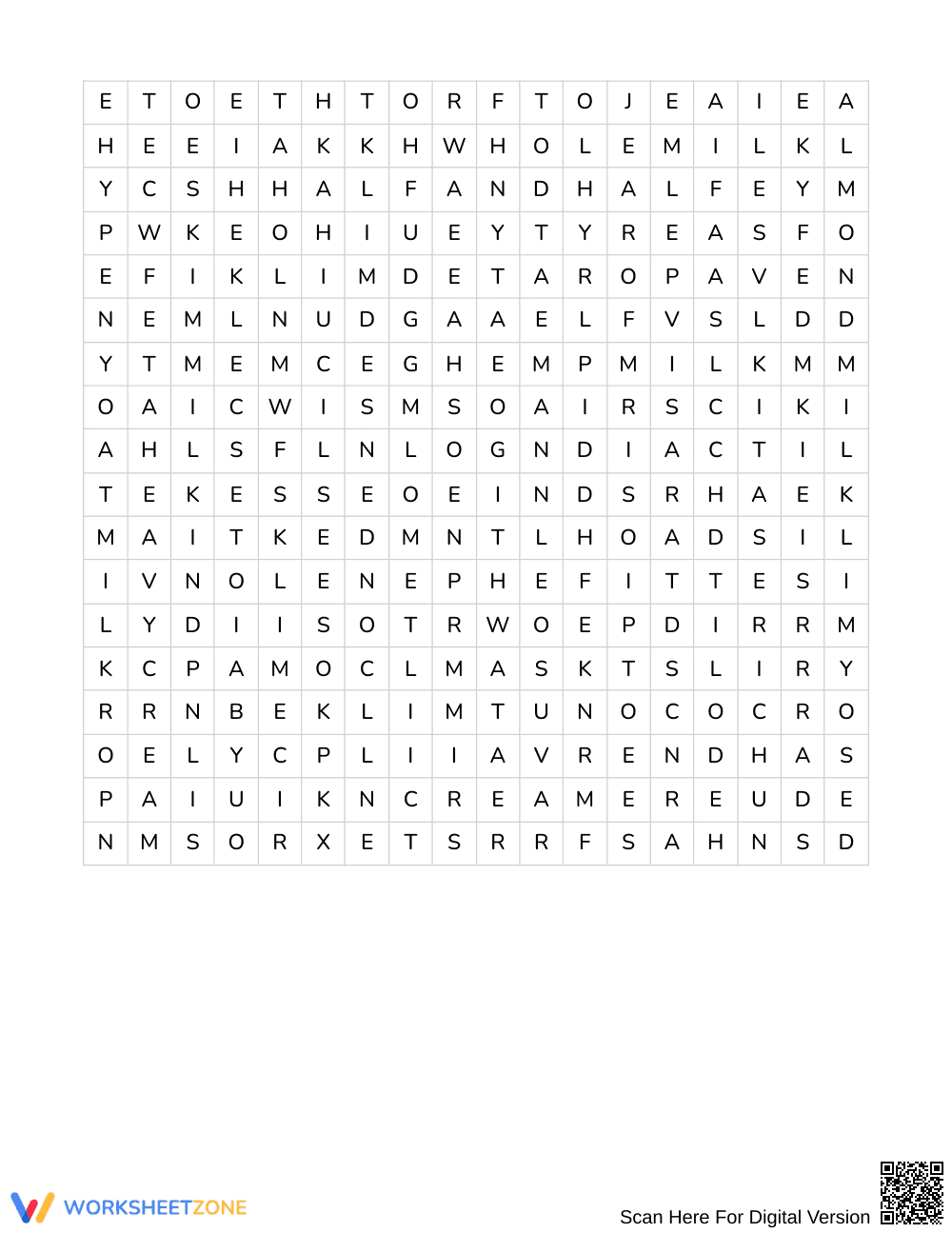 | E | T | O | E | T | H | T | O | R | F | T | O | J | E | A | I | E | A |
|---|---|---|---|---|---|---|---|---|---|---|---|---|---|---|---|---|---|
| H | E | E | I | A | K | K | H | W | H | O | L | E | M | I | L | K | L |
| Y | C | S | H | H | A | L | F | A | N | D | H | A | L | F | E | Y | M |
| P | W | K | E | O | H | I | U | E | Y | T | Y | R | E | A | S | F | O |
| E | F | I | K | L | I | M | D | E | T | A | R | O | P | A | V | E | N |
| N | E | M | L | N | U | D | G | A | A | E | L | F | V | S | L | D | D |
| Y | T | M | E | M | C | E | G | H | E | M | P | M | I | L | K | M | M |
| O | A | I | C | W | I | S | M | S | O | A | I | R | S | C | I | K | I |
| A | H | L | S | F | L | N | L | O | G | N | D | I | A | C | T | I | L |
| T | E | K | E | S | S | E | O | E | I | N | D | S | R | H | A | E | K |
| M | A | I | T | K | E | D | M | N | T | L | H | O | A | D | S | I | L |
| I | V | N | O | L | E | N | E | P | H | E | F | I | T | T | E | S | I |
| L | Y | D | I | I | S | O | T | R | W | O | E | P | D | I | R | R | M |
| K | C | P | A | M | O | C | L | M | A | S | K | T | S | L | I | R | Y |
| R | R | N | B | E | K | L | I | M | T | U | N | O | C | O | C | R | O |
| O | E | L | Y | C | P | L | I | I | A | V | R | E | N | D | H | A | S |
| P | A | I | U | I | K | N | C | R | E | A | M | E | R | E | U | D | E |
| N | M | S | O | R | X | E | T | S | R | R | F | S | A | H | N | S | D |

WORKSHEETZONE

Scan Here For Digital Version